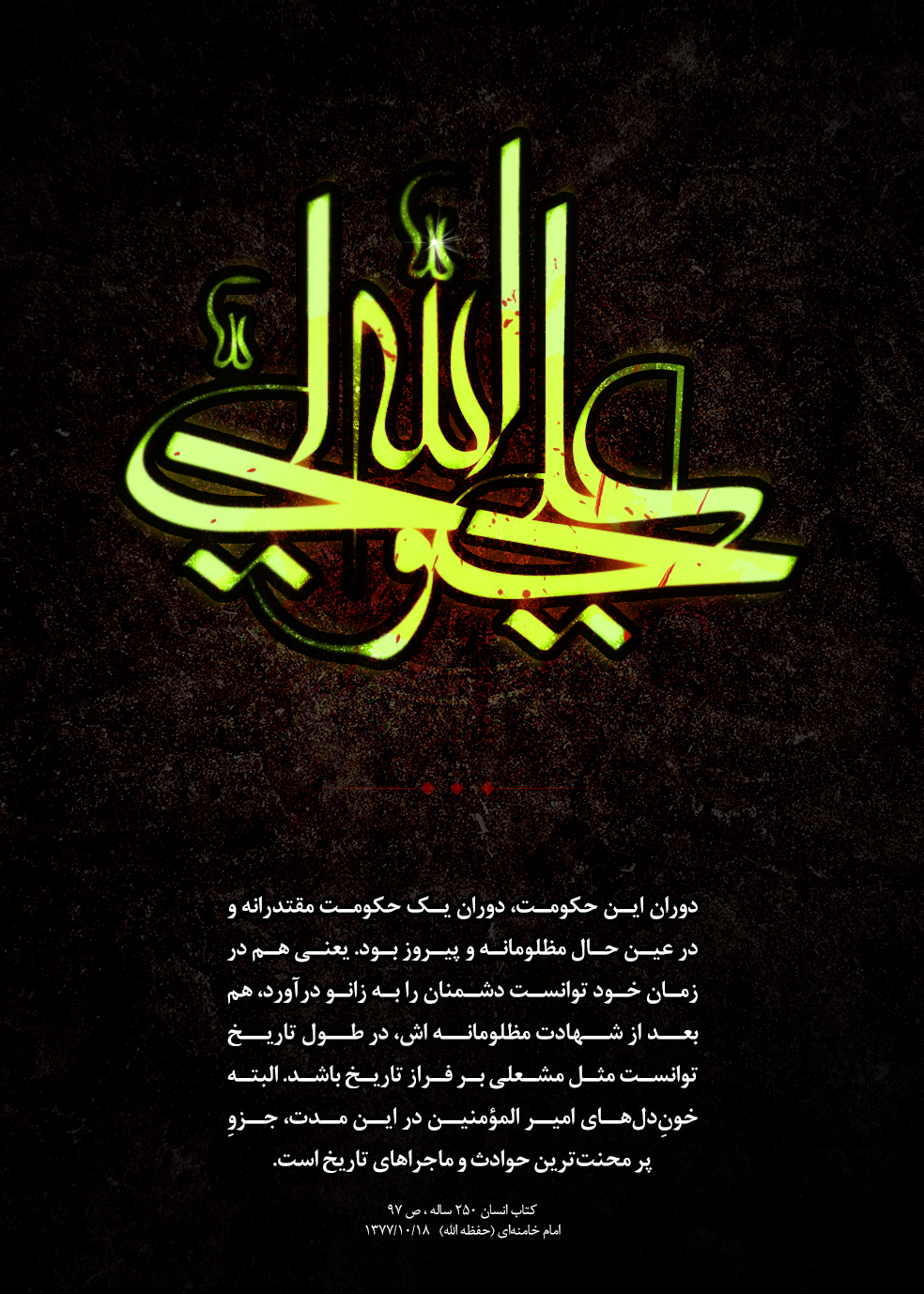 علی ولی الله

دوران این حکومت، دوران یک حکومت مقتدرانه و در عین حال مظلومانه و پیروز بود. یعنی هم در زمان خود توانست دشمنان را به زانو درآورد، هم بعد از شهادت مظلومانه اش، در طول تاریخ توانست مثل مشعلی بر فراز تاریخ باشد. البته خونِ‌دل‌های امیر المؤمنین در این مدت، جزوِ پر محنت‌ترین حوادث و ماجراهای تاریخ است.

کتاب انسان ۲۵۰ ساله ، ص ۹۷
امام خامنه‌ای (حفظه الله) ۱۳۷۷/۱۰/۱۸